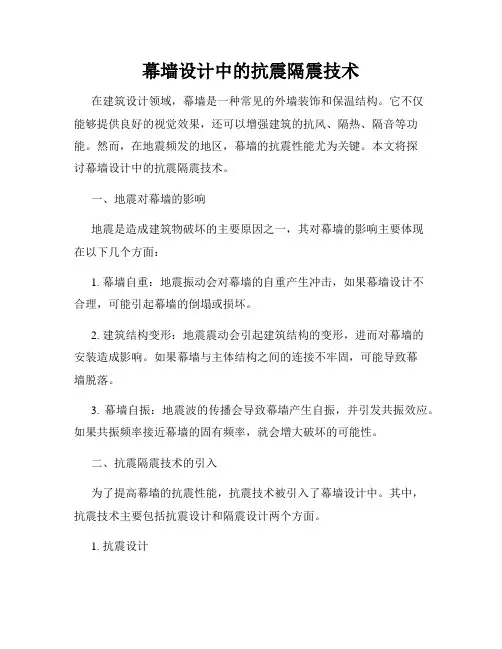 幕墙设计中的抗震隔震技术

在建筑设计领域，幕墙是一种常见的外墙装饰和保温结构。它不仅能够提供良好的视觉效果，还可以增强建筑的抗风、隔热、隔音等功能。然而，在地震频发的地区，幕墙的抗震性能尤为关键。本文将探讨幕墙设计中的抗震隔震技术。

一、地震对幕墙的影响

地震是造成建筑物破坏的主要原因之一，其对幕墙的影响主要体现在以下几个方面：

1. 幕墙自重：地震振动会对幕墙的自重产生冲击，如果幕墙设计不合理，可能引起幕墙的倒塌或损坏。

2. 建筑结构变形：地震震动会引起建筑结构的变形，进而对幕墙的安装造成影响。如果幕墙与主体结构之间的连接不牢固，可能导致幕墙脱落。

3. 幕墙自振：地震波的传播会导致幕墙产生自振，并引发共振效应。如果共振频率接近幕墙的固有频率，就会增大破坏的可能性。

二、抗震隔震技术的引入

为了提高幕墙的抗震性能，抗震技术被引入了幕墙设计中。其中，抗震技术主要包括抗震设计和隔震设计两个方面。

1. 抗震设计